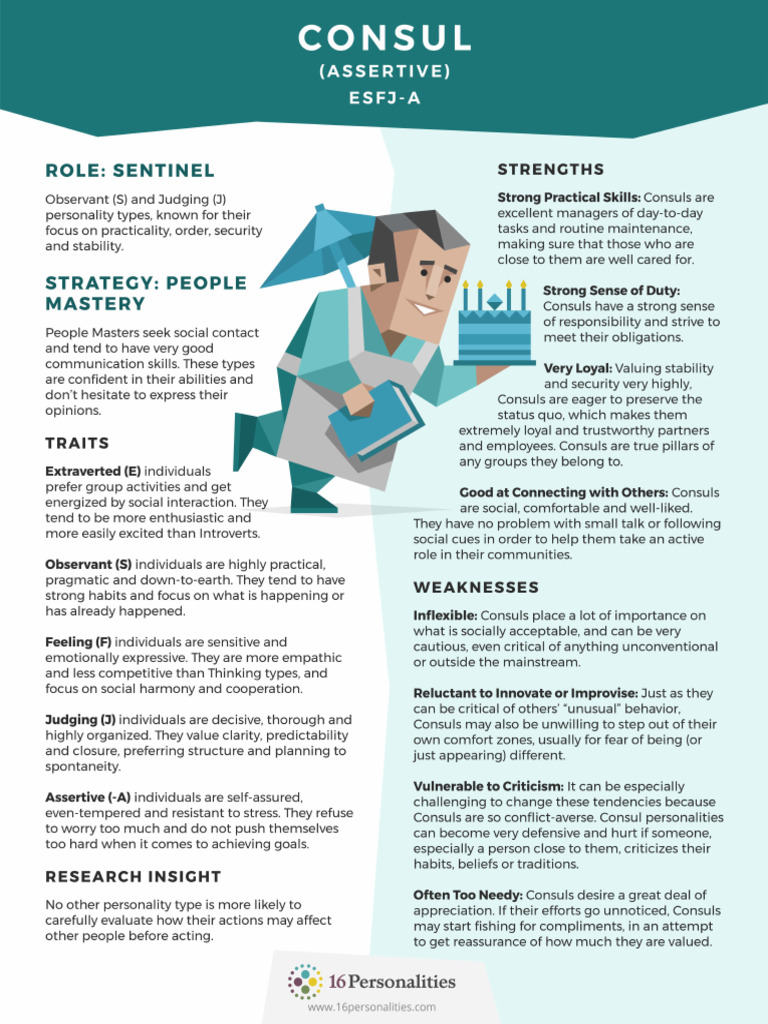 CONSUL
(ASSERTIVE)
ESFJ-A

ROLE: SENTINEL

Observant (S) and Judging (J) personality types, known for their focus on practicality, order, security and stability.

STRATEGY: PEOPLE MASTERY

People Masters seek social contact and tend to have very good communication skills. These types are confident in their abilities and don't hesitate to express their opinions.

TRAITS

Extraverted (E) individuals prefer group activities and get energized by social interaction. They tend to be more enthusiastic and more easily excited than Introverts.

Observant (S) individuals are highly practical, pragmatic and down-to-earth. They tend to have strong habits and focus on what is happening or has already happened.

Feeling (F) individuals are sensitive and emotionally expressive. They are more empathic and less competitive than Thinking types, and focus on social harmony and cooperation.

Judging (J) individuals are decisive, thorough and highly organized. They value clarity, predictability and closure, preferring structure and planning to spontaneity.

Assertive (-A) individuals are self-assured, even-tempered and resistant to stress. They refuse to worry too much and do not push themselves too hard when it comes to achieving goals.

RESEARCH INSIGHT

No other personality type is more likely to carefully evaluate how their actions may affect other people before acting.

STRENGTHS

Strong Practical Skills: Consuls are excellent managers of day-to-day tasks and routine maintenance, making sure that those who are close to them are well cared for.

Strong Sense of Duty: Consuls have a strong sense of responsibility and strive to meet their obligations.

Very Loyal: Valuing stability and security very highly, Consuls are eager to preserve the status quo, which makes them extremely loyal and trustworthy partners and employees. Consuls are true pillars of any groups they belong to.

Good at Connecting with Others: Consuls are social, comfortable and well-liked. They have no problem with small talk or following social cues in order to help them take an active role in their communities.

WEAKNESSES

Inflexible: Consuls place a lot of importance on what is socially acceptable, and can be very cautious, even critical of anything unconventional or outside the mainstream.

Reluctant to Innovate or Improvise: Just as they can be critical of others' "unusual" behavior, Consuls may also be unwilling to step out of their own comfort zones, usually for fear of being (or just appearing) different.

Vulnerable to Criticism: It can be especially challenging to change these tendencies because Consuls are so conflict-averse. Consul personalities can become very defensive and hurt if someone, especially a person close to them, criticizes their habits, beliefs or traditions.

Often Too Needy: Consuls desire a great deal of appreciation. If their efforts go unnoticed, Consuls may start fishing for compliments, in an attempt to get reassurance of how much they are valued.

16Personalities
www.16personalities.com